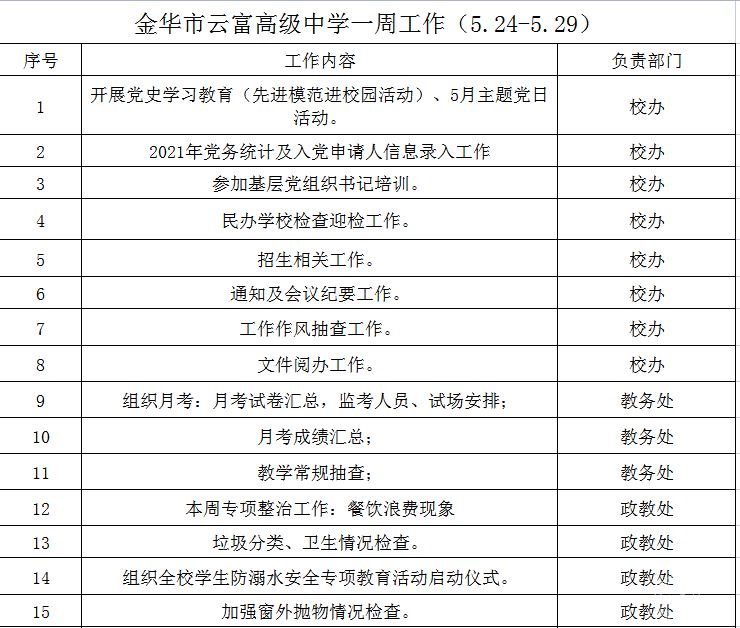 金华市云富高级中学一周工作（5.24-5.29）

| 序号 | 工作内容 | 负责部门 |
|---|---|---|
| 1 | 开展党史学习教育（先进模范进校园活动）、5月主题党日活动。 | 校办 |
| 2 | 2021年党务统计及入党申请人信息录入工作 | 校办 |
| 3 | 参加基层党组织书记培训。 | 校办 |
| 4 | 民办学校检查迎检工作。 | 校办 |
| 5 | 招生相关工作。 | 校办 |
| 6 | 通知及会议纪要工作。 | 校办 |
| 7 | 工作作风抽查工作。 | 校办 |
| 8 | 文件阅办工作。 | 校办 |
| 9 | 组织月考：月考试卷汇总，监考人员、试场安排； | 教务处 |
| 10 | 月考成绩汇总； | 教务处 |
| 11 | 教学常规抽查； | 教务处 |
| 12 | 本周专项整治工作：餐饮浪费现象 | 政教处 |
| 13 | 垃圾分类、卫生情况检查。 | 政教处 |
| 14 | 组织全校学生防溺水安全专项教育活动启动仪式。 | 政教处 |
| 15 | 加强窗外抛物情况检查。 | 政教处 |